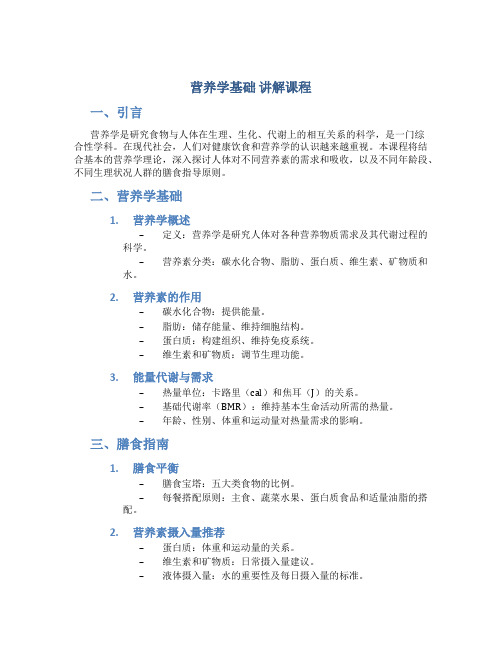 营养学基础 讲解课程

一、引言

营养学是研究食物与人体在生理、生化、代谢上的相互关系的科学，是一门综合性学科。在现代社会，人们对健康饮食和营养学的认识越来越重视。本课程将结合基本的营养学理论，深入探讨人体对不同营养素的需求和吸收，以及不同年龄段、不同生理状况人群的膳食指导原则。

二、营养学基础

1. 营养学概述

– 定义：营养学是研究人体对各种营养物质需求及其代谢过程的科学。

– 营养素分类：碳水化合物、脂肪、蛋白质、维生素、矿物质和水。

2. 营养素的作用

– 碳水化合物：提供能量。

– 脂肪：储存能量、维持细胞结构。

– 蛋白质：构建组织、维持免疫系统。

– 维生素和矿物质：调节生理功能。

3. 能量代谢与需求

– 热量单位：卡路里（cal）和焦耳（J）的关系。

– 基础代谢率（BMR）：维持基本生命活动所需的热量。

– 年龄、性别、体重和运动量对热量需求的影响。

三、膳食指南

1. 膳食平衡

– 膳食宝塔：五大类食物的比例。

– 每餐搭配原则：主食、蔬菜水果、蛋白质食品和适量油脂的搭配。

2. 营养素摄入量推荐

– 蛋白质：体重和运动量的关系。

– 维生素和矿物质：日常摄入量建议。

– 液体摄入量：水的重要性及每日摄入量的标准。